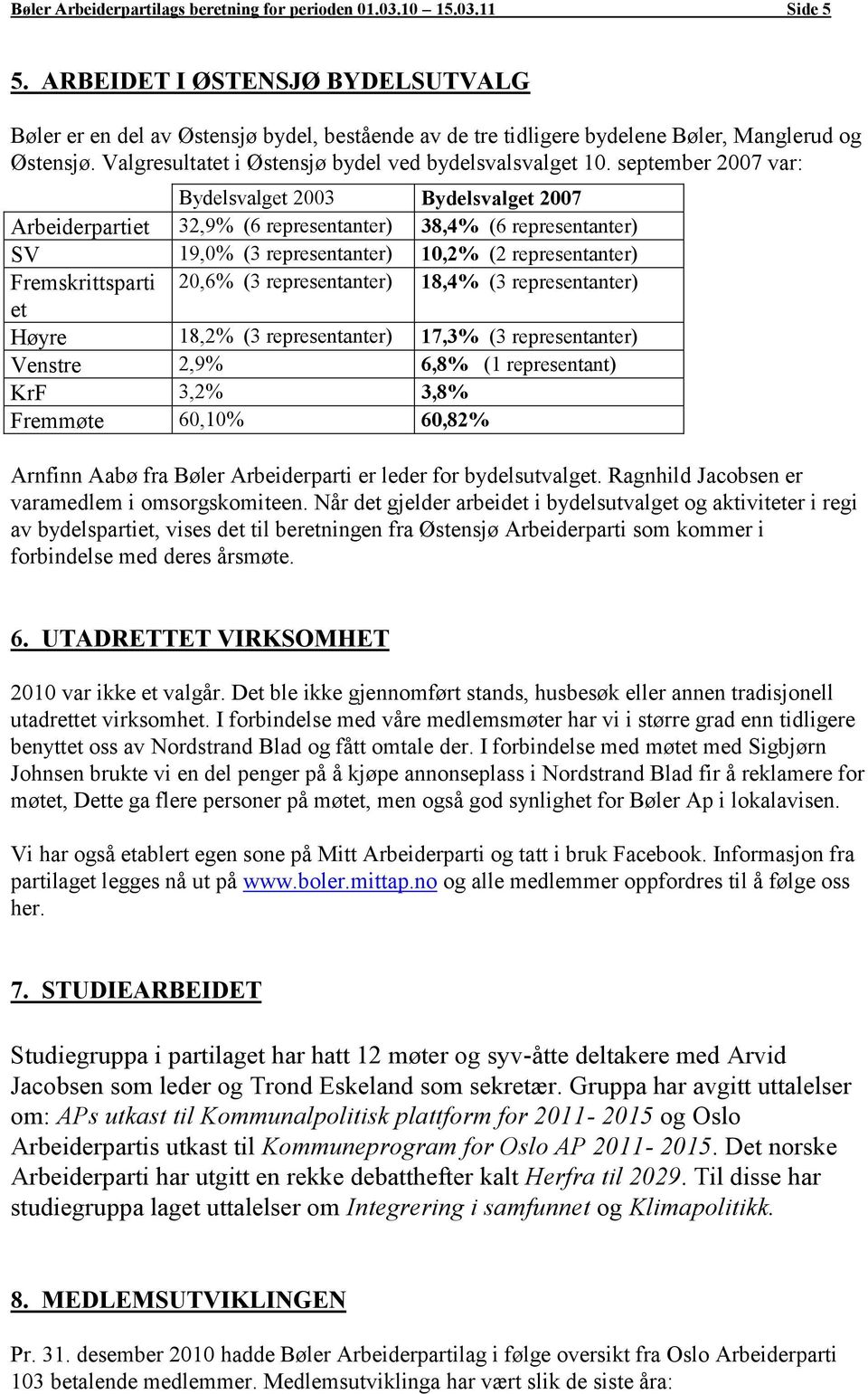 Bøler Arbeiderpartilags beretning for perioden 01.03.10 – 15.03.11 Side 5

5. ARBEIDET I ØSTENSJØ BYDELSUTVALG

Bøler er en del av Østensjø bydel, bestående av de tre tidligere bydelene Bøler, Manglerud og Østensjø. Valgresultatet i Østensjø bydel ved bydelsvalsvalget 10. september 2007 var:

| | Bydelsvalget 2003 | Bydelsvalget 2007 |
|---|---|---|
| Arbeiderpartiet | 32,9% (6 representanter) | 38,4% (6 representanter) |
| SV | 19,0% (3 representanter) | 10,2% (2 representanter) |
| Fremskrittspartiet | 20,6% (3 representanter) | 18,4% (3 representanter) |
| Høyre | 18,2% (3 representanter) | 17,3% (3 representanter) |
| Venstre | 2,9% | 6,8% (1 representant) |
| KrF | 3,2% | 3,8% |
| Fremmøte | 60,10% | 60,82% |

Arnfinn Aabø fra Bøler Arbeiderparti er leder for bydelsutvalget. Ragnhild Jacobsen er varamedlem i omsorgskomiteen. Når det gjelder arbeidet i bydelsutvalget og aktiviteter i regi av bydelspartiet, vises det til beretningen fra Østensjø Arbeiderparti som kommer i forbindelse med deres årsmøte.

6. UTADRETTET VIRKSOMHET

2010 var ikke et valgår. Det ble ikke gjennomført stands, husbesøk eller annen tradisjonell utadrettet virksomhet. I forbindelse med våre medlemsmøter har vi i større grad enn tidligere benyttet oss av Nordstrand Blad og fått omtale der. I forbindelse med møtet med Sigbjørn Johnsen brukte vi en del penger på å kjøpe annonseplass i Nordstrand Blad fir å reklamere for møtet, Dette ga flere personer på møtet, men også god synlighet for Bøler Ap i lokalavisen.

Vi har også etablert egen sone på Mitt Arbeiderparti og tatt i bruk Facebook. Informasjon fra partilaget legges nå ut på www.boler.mittap.no og alle medlemmer oppfordres til å følge oss her.

7. STUDIEARBEIDET

Studiegruppa i partilaget har hatt 12 møter og syv-åtte deltakere med Arvid Jacobsen som leder og Trond Eskeland som sekretær. Gruppa har avgitt uttalelser om: APs utkast til Kommunalpolitisk plattform for 2011- 2015 og Oslo Arbeiderpartis utkast til Kommuneprogram for Oslo AP 2011- 2015. Det norske Arbeiderparti har utgitt en rekke debatthefter kalt Herfra til 2029. Til disse har studiegruppa laget uttalelser om Integrering i samfunnet og Klimapolitikk.

8. MEDLEMSUTVIKLINGEN

Pr. 31. desember 2010 hadde Bøler Arbeiderpartilag i følge oversikt fra Oslo Arbeiderparti 103 betalende medlemmer. Medlemsutviklinga har vært slik de siste åra: